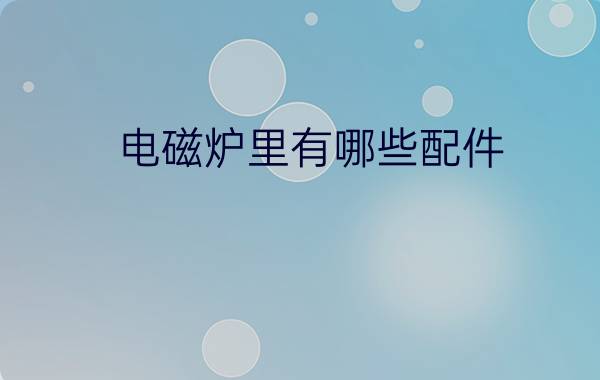 电磁炉里有哪些配件